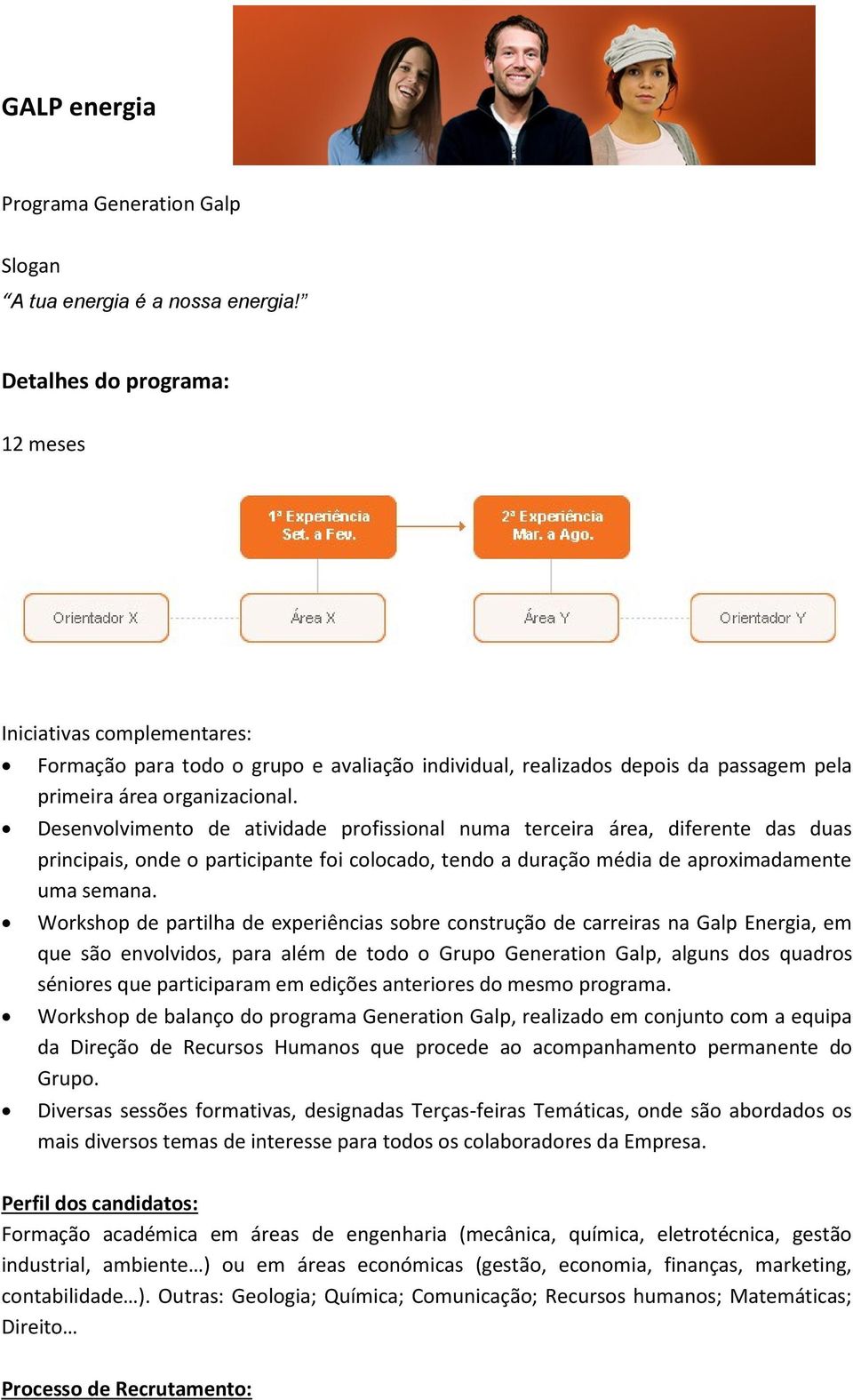 GALP energia

Programa Generation Galp

Slogan
“A tua energia é a nossa energia!”

Detalhes do programa:

12 meses

1ª Experiência
Set. a Fev.

2ª Experiência
Mar. a Ago.

Orientador X

Área X

Área Y

Orientador Y

Iniciativas complementares:
• Formação para todo o grupo e avaliação individual, realizados depois da passagem pela primeira área organizacional.
• Desenvolvimento de atividade profissional numa terceira área, diferente das duas principais, onde o participante foi colocado, tendo a duração média de aproximadamente uma semana.
• Workshop de partilha de experiências sobre construção de carreiras na Galp Energia, em que são envolvidos, para além de todo o Grupo Generation Galp, alguns dos quadros séniores que participaram em edições anteriores do mesmo programa.
• Workshop de balanço do programa Generation Galp, realizado em conjunto com a equipa da Direção de Recursos Humanos que procede ao acompanhamento permanente do Grupo.
• Diversas sessões formativas, designadas Terças-feiras Temáticas, onde são abordados os mais diversos temas de interesse para todos os colaboradores da Empresa.

Perfil dos candidatos:
Formação académica em áreas de engenharia (mecânica, química, eletrotécnica, gestão industrial, ambiente…) ou em áreas económicas (gestão, economia, finanças, marketing, contabilidade…). Outras: Geologia; Química; Comunicação; Recursos humanos; Matemáticas; Direito…

Processo de Recrutamento: